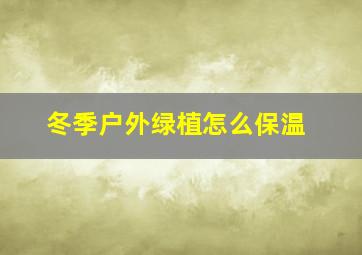 冬季户外绿植怎么保温